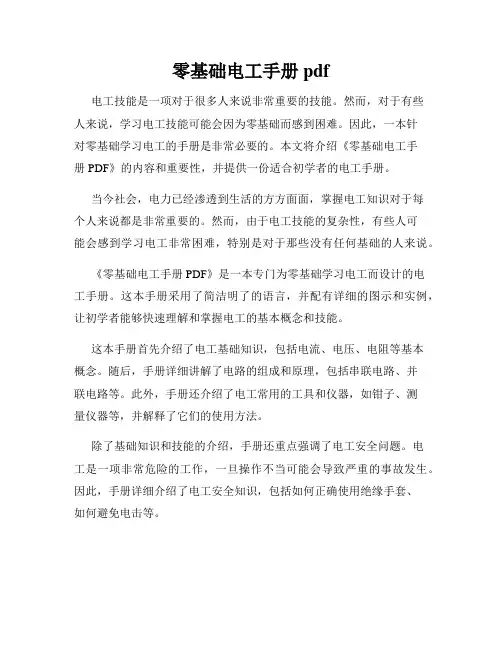 零基础电工手册 pdf

电工技能是一项对于很多人来说非常重要的技能。然而，对于有些人来说，学习电工技能可能会因为零基础而感到困难。因此，一本针对零基础学习电工的手册是非常必要的。本文将介绍《零基础电工手册 PDF》的内容和重要性，并提供一份适合初学者的电工手册。

当今社会，电力已经渗透到生活的方方面面，掌握电工知识对于每个人来说都是非常重要的。然而，由于电工技能的复杂性，有些人可能会感到学习电工非常困难，特别是对于那些没有任何基础的人来说。

《零基础电工手册 PDF》是一本专门为零基础学习电工而设计的电工手册。这本手册采用了简洁明了的语言，并配有详细的图示和实例，让初学者能够快速理解和掌握电工的基本概念和技能。

这本手册首先介绍了电工基础知识，包括电流、电压、电阻等基本概念。随后，手册详细讲解了电路的组成和原理，包括串联电路、并联电路等。此外，手册还介绍了电工常用的工具和仪器，如钳子、测量仪器等，并解释了它们的使用方法。

除了基础知识和技能的介绍，手册还重点强调了电工安全问题。电工是一项非常危险的工作，一旦操作不当可能会导致严重的事故发生。因此，手册详细介绍了电工安全知识，包括如何正确使用绝缘手套、如何避免电击等。